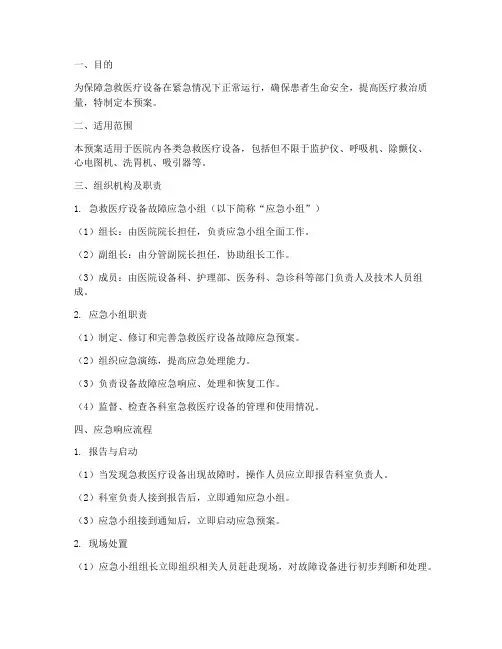 一、目的

为保障急救医疗设备在紧急情况下正常运行，确保患者生命安全，提高医疗救治质量，特制定本预案。

二、适用范围

本预案适用于医院内各类急救医疗设备，包括但不限于监护仪、呼吸机、除颤仪、心电图机、洗胃机、吸引器等。

三、组织机构及职责

1. 急救医疗设备故障应急小组（以下简称“应急小组”）

（1）组长：由医院院长担任，负责应急小组全面工作。

（2）副组长：由分管副院长担任，协助组长工作。

（3）成员：由医院设备科、护理部、医务科、急诊科等部门负责人及技术人员组成。

2. 应急小组职责

（1）制定、修订和完善急救医疗设备故障应急预案。

（2）组织应急演练，提高应急处理能力。

（3）负责设备故障应急响应、处理和恢复工作。

（4）监督、检查各科室急救医疗设备的管理和使用情况。

四、应急响应流程

1. 报告与启动

（1）当发现急救医疗设备出现故障时，操作人员应立即报告科室负责人。

（2）科室负责人接到报告后，立即通知应急小组。

（3）应急小组接到通知后，立即启动应急预案。

2. 现场处置

（1）应急小组组长立即组织相关人员赶赴现场，对故障设备进行初步判断和处理。